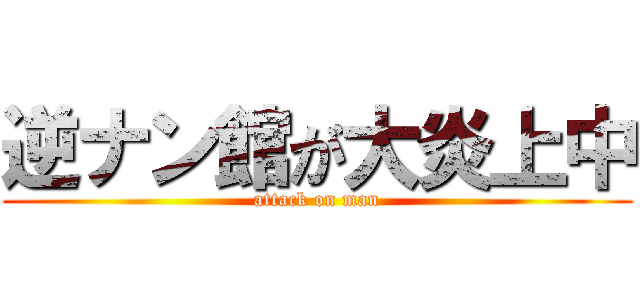 逆ナン館が大炎上中
attack on man